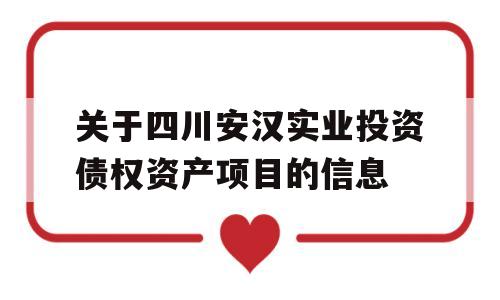 关于四川安汉实业投资债权资产项目的信息